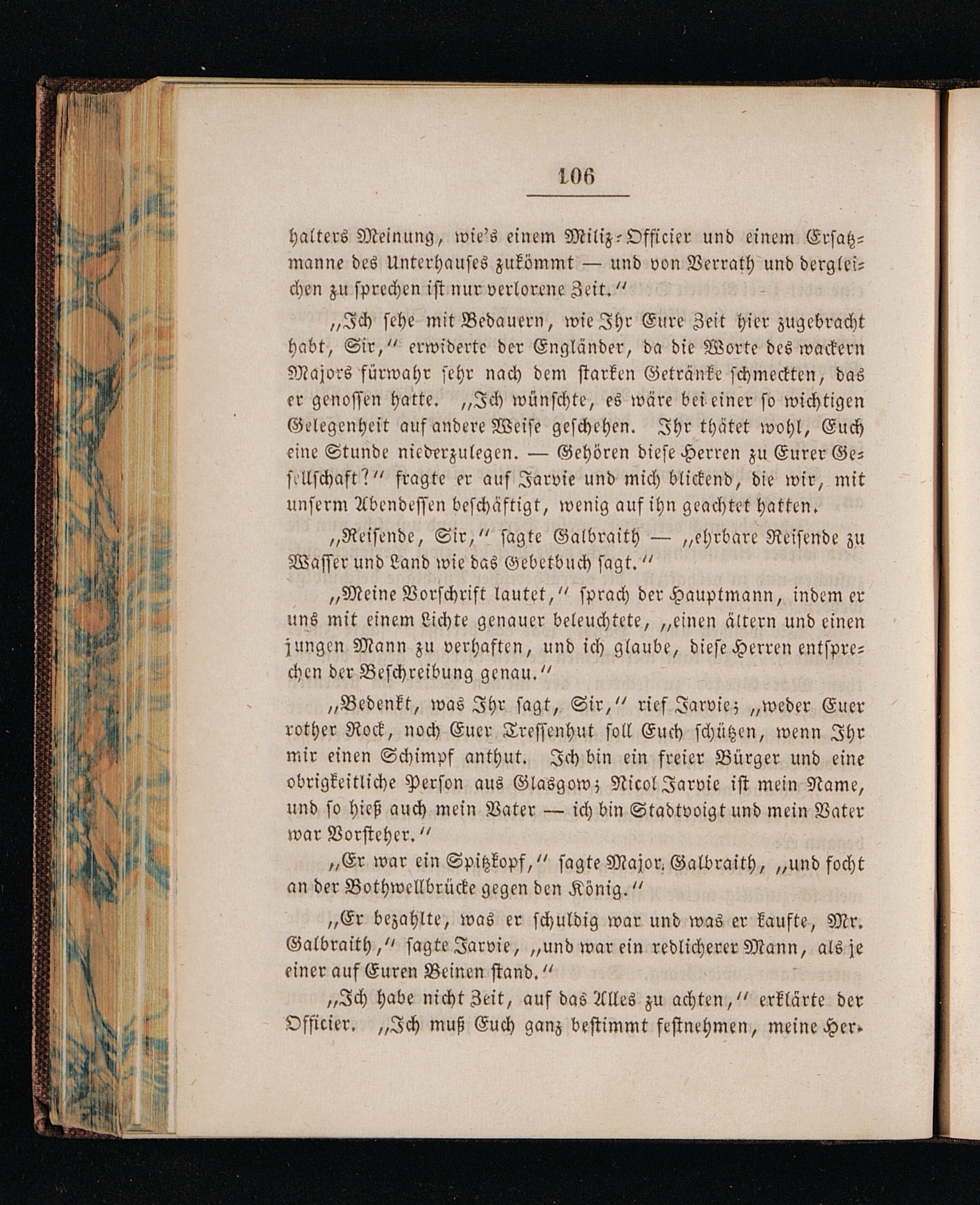 106

halters Meinung, wie's einem Miliz-Officier und einem Ersatzmanne des Unterhauses zukömmt — und von Verrath und dergleichen zu sprechen ist nur verlorene Zeit."

„Ich sehe mit Bedauern, wie Ihr Eure Zeit hier zugebracht habt, Sir," erwiderte der Engländer, da die Worte des wackern Majors fürwahr sehr nach dem starken Getränke schmeckten, das er genossen hatte. „Ich wünschte, es wäre bei einer so wichtigen Gelegenheit auf andere Weise geschehen. Ihr thätet wohl, Euch eine Stunde niederzulegen. — Gehören diese Herren zu Eurer Gesellschaft?" fragte er auf Jarvie und mich blickend, die wir, mit unserm Abendessen beschäftigt, wenig auf ihn geachtet hatten.

„Reisende, Sir," sagte Galbraith — „ehrbare Reisende zu Wasser und Land wie das Gebetbuch sagt."

„Meine Vorschrift lautet," sprach der Hauptmann, indem er uns mit einem Lichte genauer beleuchtete, „einen ältern und einen jungen Mann zu verhaften, und ich glaube, diese Herren entsprechen der Beschreibung genau."

„Bedenkt, was Ihr sagt, Sir," rief Jarvie; „weder Euer rother Rock, noch Euer Tressenhut soll Euch schützen, wenn Ihr mir einen Schimpf anthut. Ich bin ein freier Bürger und eine obrigkeitliche Person aus Glasgow; Nicol Jarvie ist mein Name, und so hieß auch mein Vater — ich bin Stadtvoigt und mein Vater war Vorsteher."

„Er war ein Spitzkopf," sagte Major Galbraith, „und focht an der Bothwellbrücke gegen den König."

„Er bezahlte, was er schuldig war und was er kaufte, Mr. Galbraith," sagte Jarvie, „und war ein redlicherer Mann, als je einer auf Euren Beinen stand."

„Ich habe nicht Zeit, auf das Alles zu achten," erklärte der Officier. „Ich muß Euch ganz bestimmt festnehmen, meine Her-